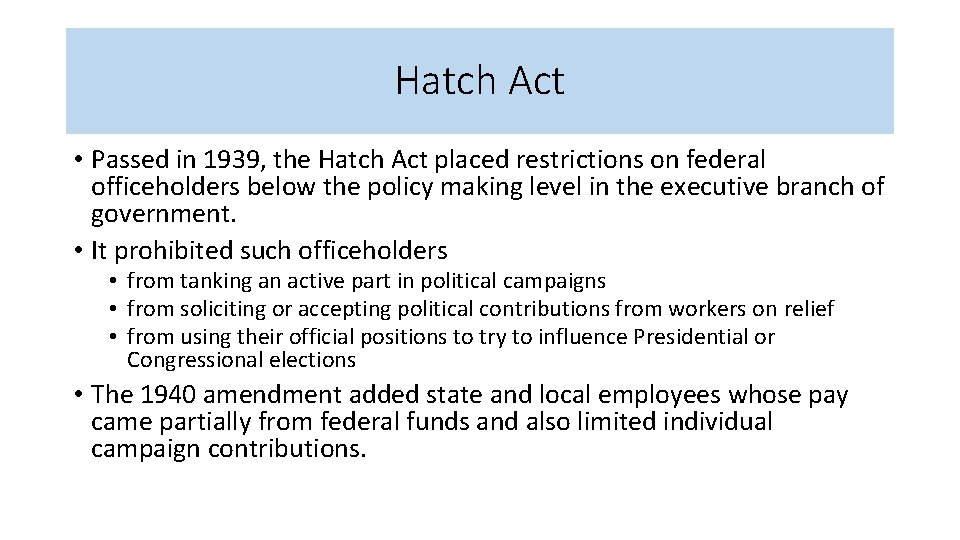 Hatch Act

• Passed in 1939, the Hatch Act placed restrictions on federal officeholders below the policy making level in the executive branch of government.
• It prohibited such officeholders
  • from tanking an active part in political campaigns
  • from soliciting or accepting political contributions from workers on relief
  • from using their official positions to try to influence Presidential or Congressional elections
• The 1940 amendment added state and local employees whose pay came partially from federal funds and also limited individual campaign contributions.